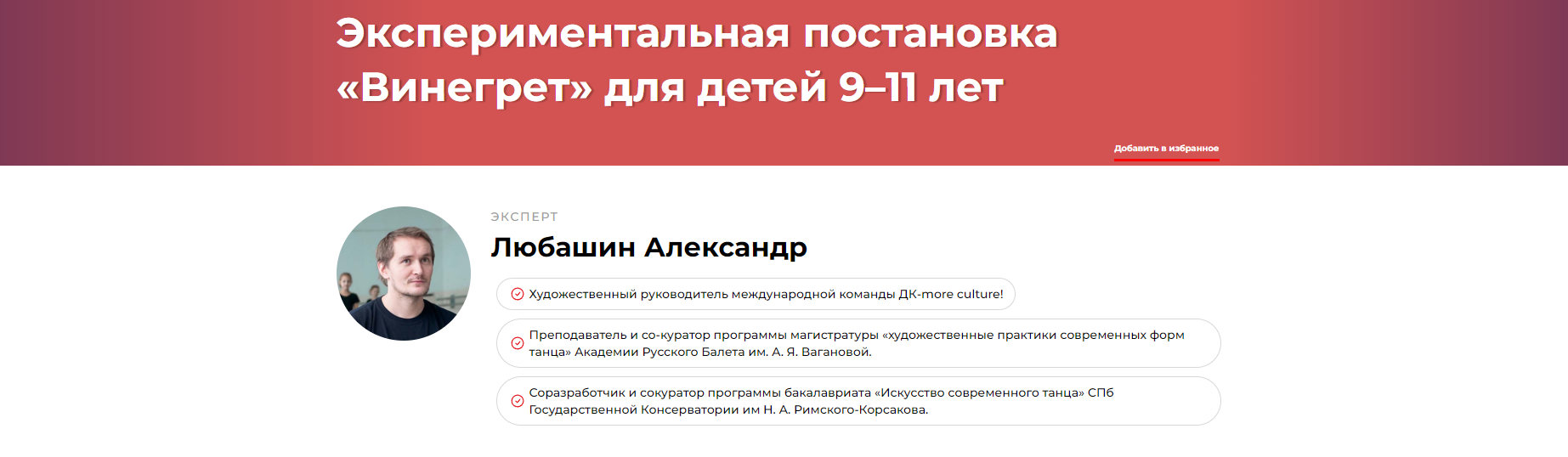 Экспериментальная постановка «Винегрет» для детей 9–11 лет

Добавить в избранное

ЭКСПЕРТ

Любашин Александр

Художественный руководитель международной команды ДК-more culture!

Преподаватель и со-куратор программы магистратуры «художественные практики современных форм танца» Академии Русского Балета им. А. Я. Вагановой.

Соразработчик и сокуратор программы бакалавриата «Искусство современного танца» СПб Государственной Консерватории им Н. А. Римского-Корсакова.